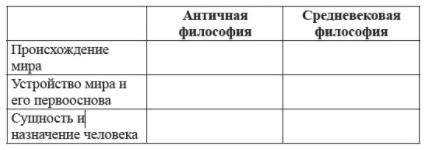 | | Античная философия | Средневековая философия |
|---|---|---|
| Происхождение мира | | |
| Устройство мира и его первооснова | | |
| Сущность и назначение человека | | |